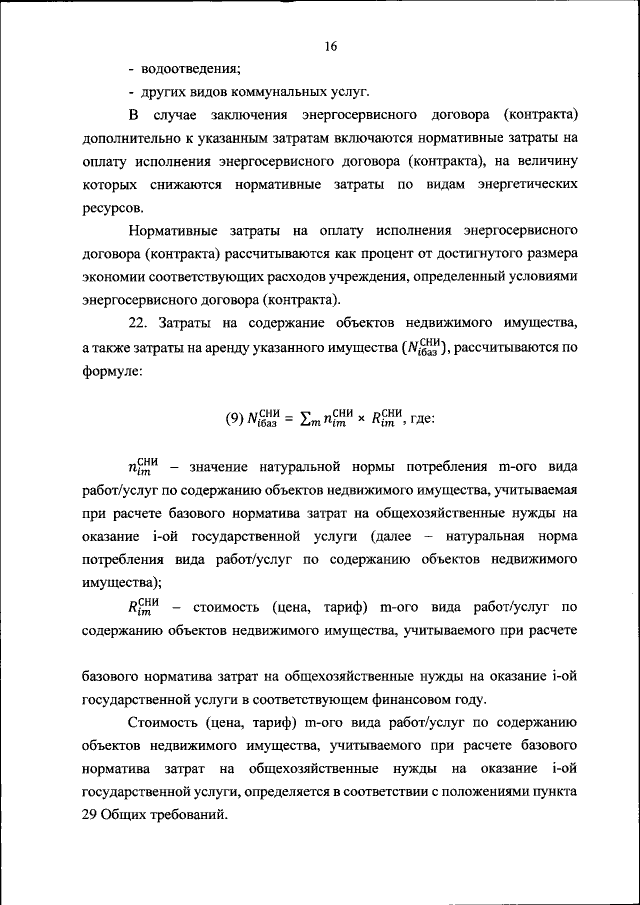 16

- водоотведения;

- других видов коммунальных услуг.

В случае заключения энергосервисного договора (контракта) дополнительно к указанным затратам включаются нормативные затраты на оплату исполнения энергосервисного договора (контракта), на величину которых снижаются нормативные затраты по видам энергетических ресурсов.

Нормативные затраты на оплату исполнения энергосервисного договора (контракта) рассчитываются как процент от достигнутого размера экономии соответствующих расходов учреждения, определенный условиями энергосервисного договора (контракта).

22. Затраты на содержание объектов недвижимого имущества, а также затраты на аренду указанного имущества ($N_{iбаз}^{СНИ}$), рассчитываются по формуле:

(9) $N_{iбаз}^{СНИ} = \sum_m n_{im}^{СНИ} \times R_{im}^{СНИ}$, где:

$n_{im}^{СНИ}$ – значение натуральной нормы потребления m-ого вида работ/услуг по содержанию объектов недвижимого имущества, учитываемая при расчете базового норматива затрат на общехозяйственные нужды на оказание i-ой государственной услуги (далее – натуральная норма потребления вида работ/услуг по содержанию объектов недвижимого имущества);

$R_{im}^{СНИ}$ – стоимость (цена, тариф) m-ого вида работ/услуг по содержанию объектов недвижимого имущества, учитываемого при расчете базового норматива затрат на общехозяйственные нужды на оказание i-ой государственной услуги в соответствующем финансовом году.

Стоимость (цена, тариф) m-ого вида работ/услуг по содержанию объектов недвижимого имущества, учитываемого при расчете базового норматива затрат на общехозяйственные нужды на оказание i-ой государственной услуги, определяется в соответствии с положениями пункта 29 Общих требований.